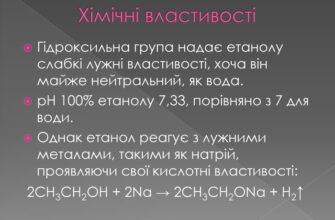 Хімічні властивості

Гідроксильна група надає етанолу слабкі лужні властивості, хоча він майже нейтральний, як вода.

pH 100% етанолу 7,33, порівняно з 7 для води.

Однак етанол реагує з лужними металами, такими як натрій, проявляючи свої кислотні властивості:

$2CH_3CH_2OH + 2Na \rightarrow 2CH_3CH_2ONa + H_2\uparrow$